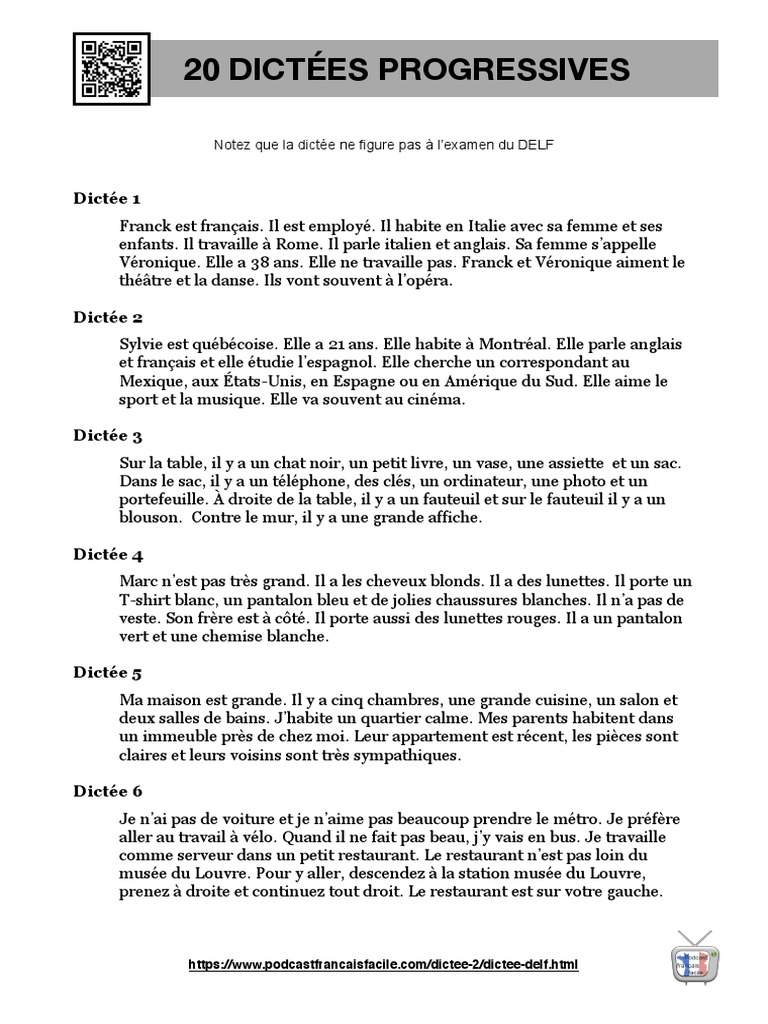 20 DICTÉES PROGRESSIVES

Notez que la dictée ne figure pas à l'examen du DELF

Dictée 1

Franck est français. Il est employé. Il habite en Italie avec sa femme et ses enfants. Il travaille à Rome. Il parle italien et anglais. Sa femme s'appelle Véronique. Elle a 38 ans. Elle ne travaille pas. Franck et Véronique aiment le théâtre et la danse. Ils vont souvent à l'opéra.

Dictée 2

Sylvie est québécoise. Elle a 21 ans. Elle habite à Montréal. Elle parle anglais et français et elle étudie l'espagnol. Elle cherche un correspondant au Mexique, aux États-Unis, en Espagne ou en Amérique du Sud. Elle aime le sport et la musique. Elle va souvent au cinéma.

Dictée 3

Sur la table, il y a un chat noir, un petit livre, un vase, une assiette et un sac. Dans le sac, il y a un téléphone, des clés, un ordinateur, une photo et un portefeuille. À droite de la table, il y a un fauteuil et sur le fauteuil il y a un blouson. Contre le mur, il y a une grande affiche.

Dictée 4

Marc n'est pas très grand. Il a les cheveux blonds. Il a des lunettes. Il porte un T-shirt blanc, un pantalon bleu et de jolies chaussures blanches. Il n'a pas de veste. Son frère est à côté. Il porte aussi des lunettes rouges. Il a un pantalon vert et une chemise blanche.

Dictée 5

Ma maison est grande. Il y a cinq chambres, une grande cuisine, un salon et deux salles de bains. J'habite un quartier calme. Mes parents habitent dans un immeuble près de chez moi. Leur appartement est récent, les pièces sont claires et leurs voisins sont très sympathiques.

Dictée 6

Je n'ai pas de voiture et je n'aime pas beaucoup prendre le métro. Je préfère aller au travail à vélo. Quand il ne fait pas beau, j'y vais en bus. Je travaille comme serveur dans un petit restaurant. Le restaurant n'est pas loin du musée du Louvre. Pour y aller, descendez à la station musée du Louvre, prenez à droite et continuez tout droit. Le restaurant est sur votre gauche.

https://www.podcastfrancaisfacile.com/dictee-2/dictee-delf.html

podcast français facile